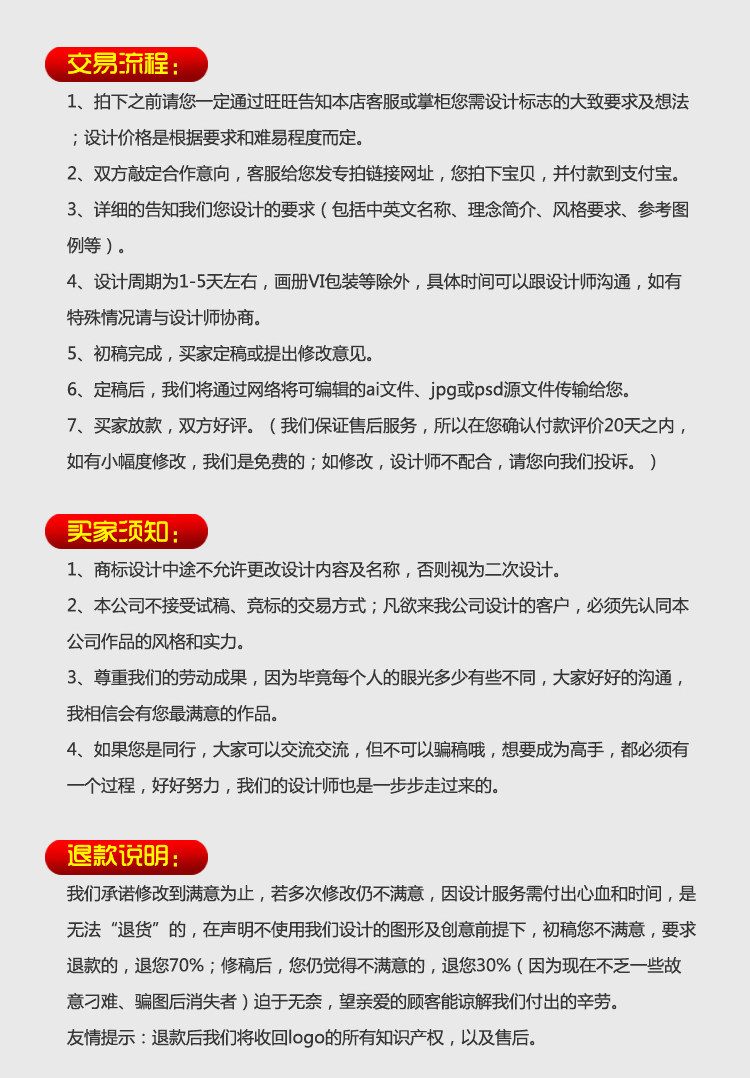 交易流程：

1、拍下之前请您一定通过旺旺告知本店客服或掌柜您需设计标志的大致要求及想法；设计价格是根据要求和难易程度而定。

2、双方敲定合作意向，客服给您发专拍链接网址，您拍下宝贝，并付款到支付宝。

3、详细的告知我们您设计的要求（包括中英文名称、理念简介、风格要求、参考图例等）。

4、设计周期为1-5天左右，画册VI包装等除外，具体时间可以跟设计师沟通，如有特殊情况请与设计师协商。

5、初稿完成，买家定稿或提出修改意见。

6、定稿后，我们将通过网络将可编辑的ai文件、jpg或psd源文件传输给您。

7、买家放款，双方好评。（我们保证售后服务，所以在您确认付款评价20天之内，如有小幅度修改，我们是免费的；如修改，设计师不配合，请您向我们投诉。）

买家须知：

1、商标设计中途不允许更改设计内容及名称，否则视为二次设计。

2、本公司不接受试稿、竞标的交易方式；凡欲来我公司设计的客户，必须先认同本公司作品的风格和实力。

3、尊重我们的劳动成果，因为毕竟每个人的眼光多少有些不同，大家好好的沟通，我相信会有您最满意的作品。

4、如果您是同行，大家可以交流交流，但不可以骗稿哦，想要成为高手，都必须有一个过程，好好努力，我们的设计师也是一步步走过来的。

退款说明：

我们承诺修改到满意为止，若多次修改仍不满意，因设计服务需付出心血和时间，是无法“退货”的，在声明不使用我们设计的图形及创意前提下，初稿您不满意，要求退款的，退您70%；修稿后，您仍觉得不满意的，退您30%（因为现在不乏一些故意刁难、骗图后消失者）迫于无奈，望亲爱的顾客能谅解我们付出的辛劳。

友情提示：退款后我们将收回logo的所有知识产权，以及售后。